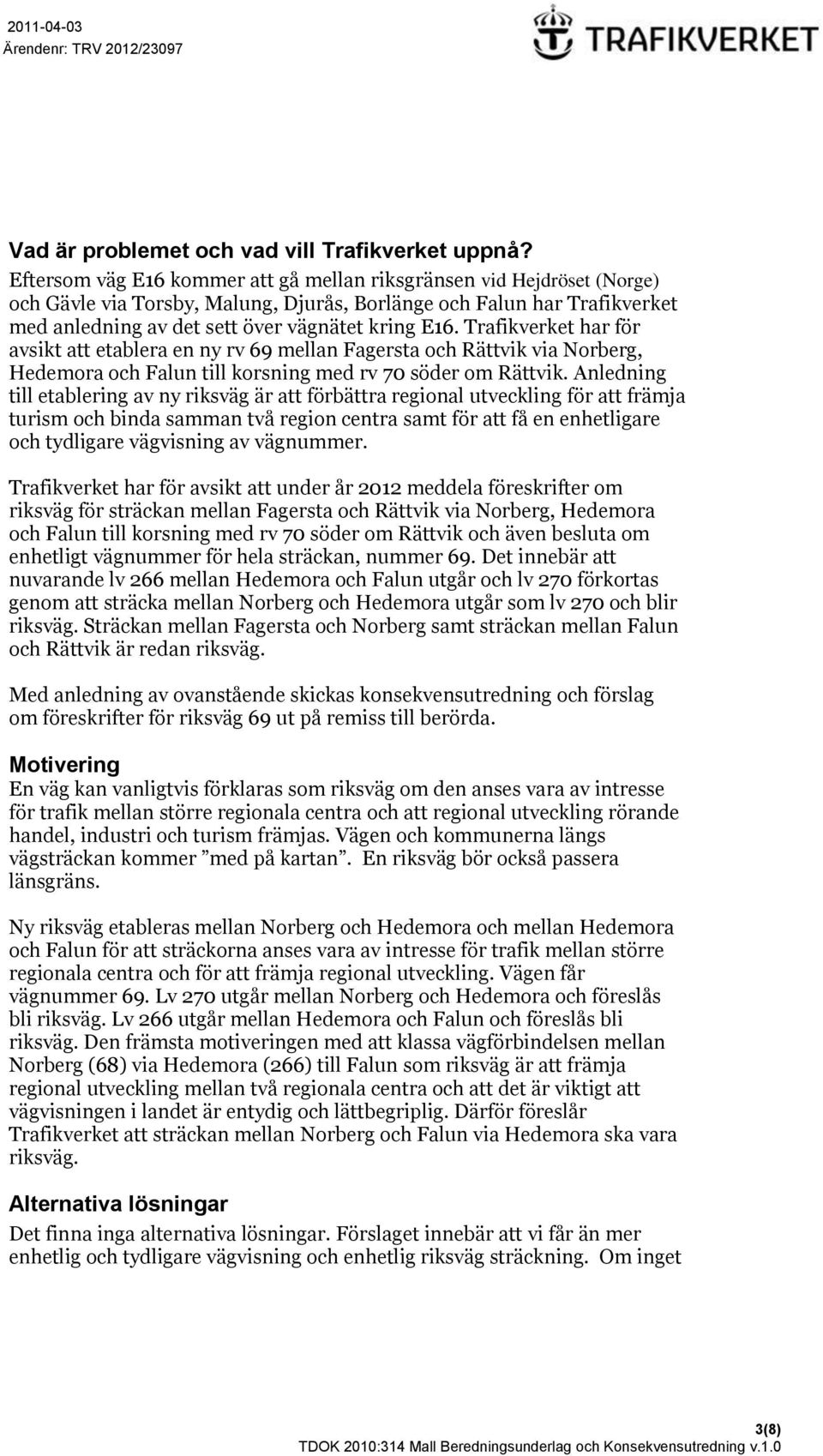 2011-04-03
Ärendenr: TRV 2012/23097

TRAFIKVERKET

Vad är problemet och vad vill Trafikverket uppnå?
Eftersom väg E16 kommer att gå mellan riksgränsen vid Hejdröset (Norge) och Gävle via Torsby, Malung, Djurås, Borlänge och Falun har Trafikverket med anledning av det sett över vägnätet kring E16. Trafikverket har för avsikt att etablera en ny rv 69 mellan Fagersta och Rättvik via Norberg, Hedemora och Falun till korsning med rv 70 söder om Rättvik. Anledning till etablering av ny riksväg är att förbättra regional utveckling för att främja turism och binda samman två region centra samt för att få en enhetligare och tydligare vägvisning av vägnummer.

Trafikverket har för avsikt att under år 2012 meddela föreskrifter om riksväg för sträckan mellan Fagersta och Rättvik via Norberg, Hedemora och Falun till korsning med rv 70 söder om Rättvik och även besluta om enhetligt vägnummer för hela sträckan, nummer 69. Det innebär att nuvarande lv 266 mellan Hedemora och Falun utgår och lv 270 förkortas genom att sträcka mellan Norberg och Hedemora utgår som lv 270 och blir riksväg. Sträckan mellan Fagersta och Norberg samt sträckan mellan Falun och Rättvik är redan riksväg.

Med anledning av ovanstående skickas konsekvensutredning och förslag om föreskrifter för riksväg 69 ut på remiss till berörda.

Motivering
En väg kan vanligtvis förklaras som riksväg om den anses vara av intresse för trafik mellan större regionala centra och att regional utveckling rörande handel, industri och turism främjas. Vägen och kommunerna längs vägsträckan kommer ”med på kartan”. En riksväg bör också passera länsgräns.

Ny riksväg etableras mellan Norberg och Hedemora och mellan Hedemora och Falun för att sträckorna anses vara av intresse för trafik mellan större regionala centra och för att främja regional utveckling. Vägen får vägnummer 69. Lv 270 utgår mellan Norberg och Hedemora och föreslås bli riksväg. Lv 266 utgår mellan Hedemora och Falun och föreslås bli riksväg. Den främsta motiveringen med att klassa vägförbindelsen mellan Norberg (68) via Hedemora (266) till Falun som riksväg är att främja regional utveckling mellan två regionala centra och att det är viktigt att vägvisningen i landet är entydig och lättbegriplig. Därför föreslår Trafikverket att sträckan mellan Norberg och Falun via Hedemora ska vara riksväg.

Alternativa lösningar
Det finna inga alternativa lösningar. Förslaget innebär att vi får än mer enhetlig och tydligare vägvisning och enhetlig riksväg sträckning. Om inget

3(8)
TDOK 2010:314 Mall Beredningsunderlag och Konsekvensutredning v.1.0